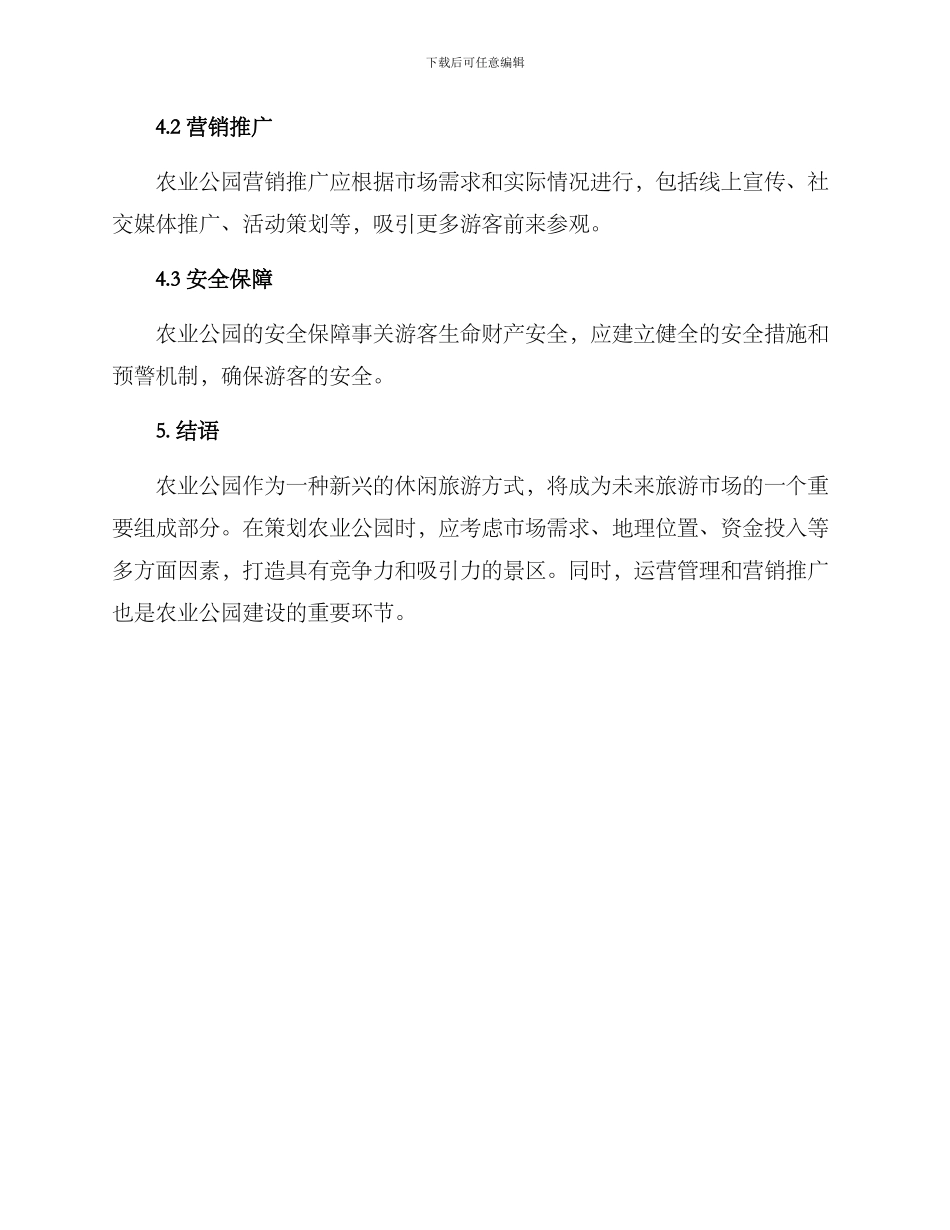 下载后可任意编辑

4.2 营销推广

农业公园营销推广应根据市场需求和实际情况进行，包括线上宣传、社交媒体推广、活动策划等，吸引更多游客前来参观。

4.3 安全保障

农业公园的安全保障事关游客生命财产安全，应建立健全的安全措施和预警机制，确保游客的安全。

5. 结语

农业公园作为一种新兴的休闲旅游方式，将成为未来旅游市场的一个重要组成部分。在策划农业公园时，应考虑市场需求、地理位置、资金投入等多方面因素，打造具有竞争力和吸引力的景区。同时，运营管理和营销推广也是农业公园建设的重要环节。